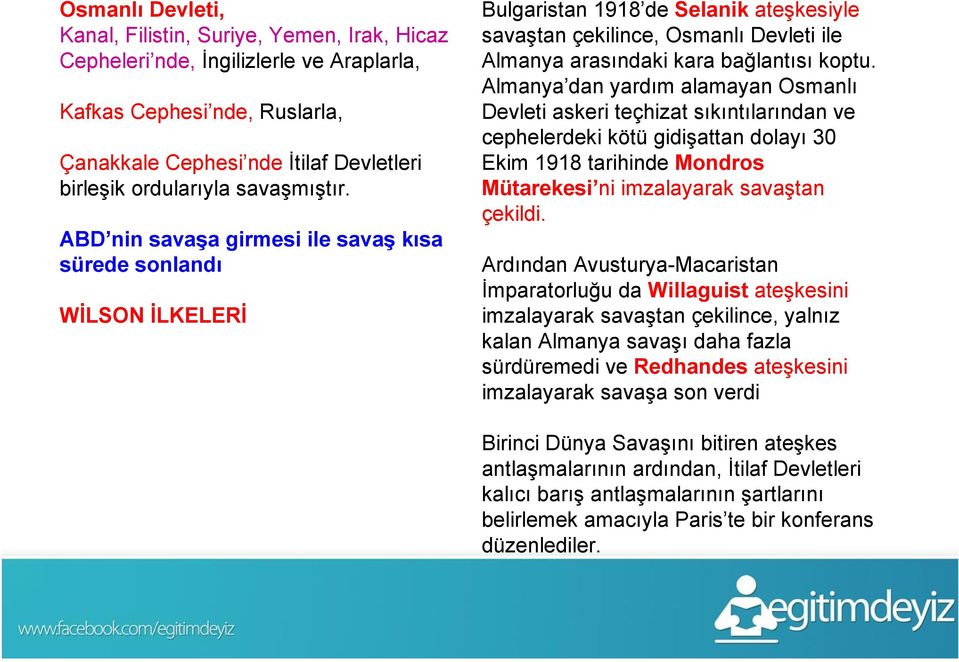 Osmanlı Devleti,
Kanal, Filistin, Suriye, Yemen, Irak, Hicaz Cepheleri'nde, İngilizlerle ve Araplarla,

Kafkas Cephesi'nde, Ruslarla,

Çanakkale Cephesi'nde İtilaf Devletleri birleşik ordularıyla savaşmıştır.

ABD'nin savaşa girmesi ile savaş kısa sürede sonlandı

WİLSON İLKELERİ

Bulgaristan 1918'de Selanik ateşkesiyle savaştan çekilince, Osmanlı Devleti ile Almanya arasındaki kara bağlantısı koptu. Almanya'dan yardım alamayan Osmanlı Devleti askeri teçhizat sıkıntılarından ve cephelerdeki kötü gidişattan dolayı 30 Ekim 1918 tarihinde Mondros Mütarekesi'ni imzalayarak savaştan çekildi.

Ardından Avusturya-Macaristan İmparatorluğu da Willaguist ateşkesini imzalayarak savaştan çekilince, yalnız kalan Almanya savaşı daha fazla sürdüremedi ve Redhandes ateşkesini imzalayarak savaşa son verdi

Birinci Dünya Savaşını bitiren ateşkes antlaşmalarının ardından, İtilaf Devletleri kalıcı barış antlaşmalarının şartlarını belirlemek amacıyla Paris'te bir konferans düzenlediler.

www.facebook.com/egitimdeyiz

egitimdeyiz